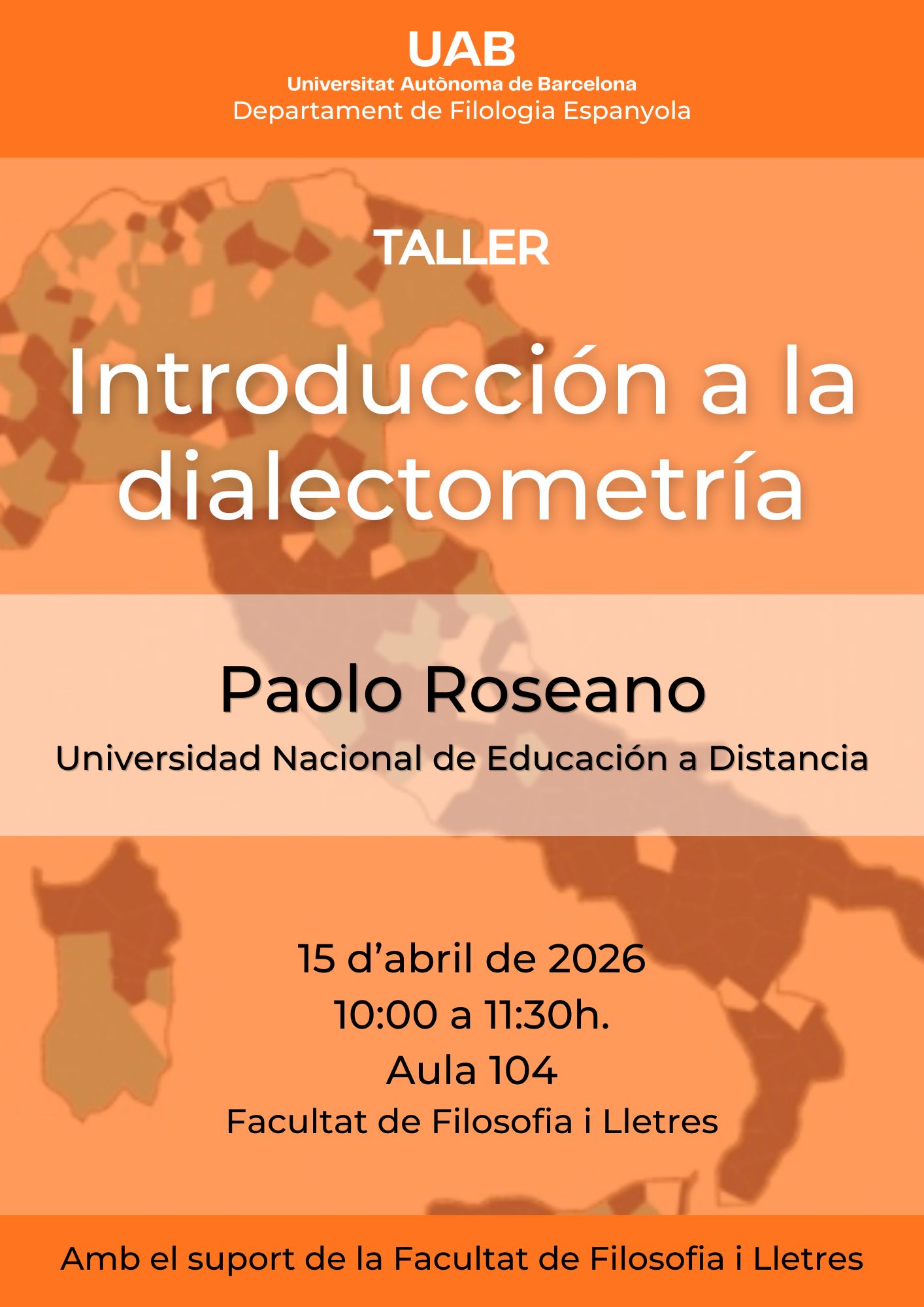 UAB
Universitat Autònoma de Barcelona
Departament de Filologia Espanyola

TALLER

Introducción a la dialectometría

Paolo Roseano

Universidad Nacional de Educación a Distancia

15 d'abril de 2026
10:00 a 11:30h.
Aula 104
Facultat de Filosofia i Lletres

Amb el suport de la Facultat de Filosofia i Lletres